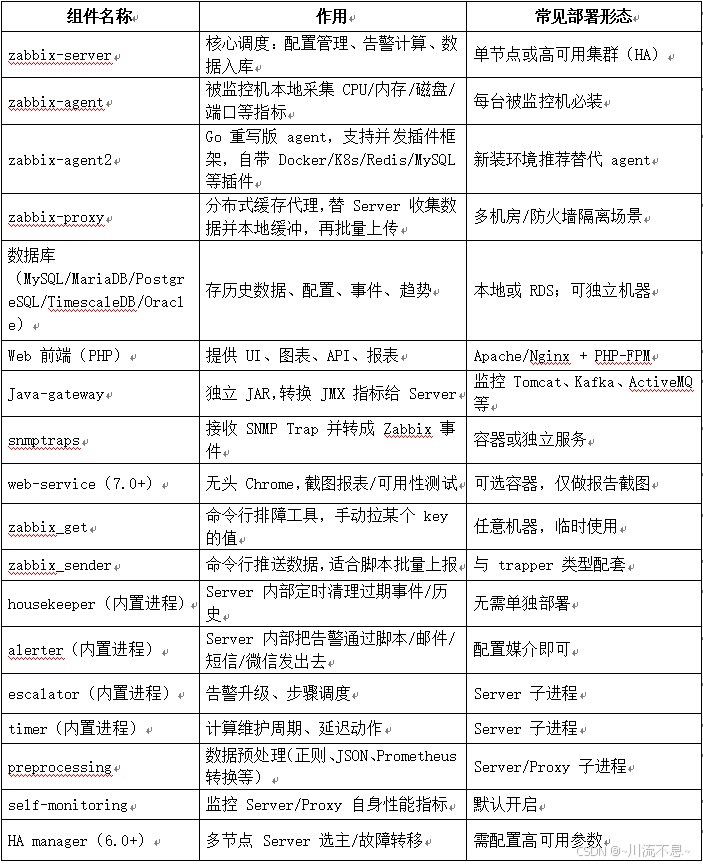 | 组件名称 | 作用 | 常见部署形态 |
|---|---|---|
| zabbix-server | 核心调度：配置管理、告警计算、数据入库 | 单节点或高可用集群（HA） |
| zabbix-agent | 被监控机本地采集 CPU/内存/磁盘/端口等指标 | 每台被监控机必装 |
| zabbix-agent2 | Go 重写版 agent，支持并发插件框架，自带 Docker/K8s/Redis/MySQL 等插件 | 新装环境推荐替代 agent |
| zabbix-proxy | 分布式缓存代理，替 Server 收集数据并本地缓冲，再批量上传 | 多机房/防火墙隔离场景 |
| 数据库（MySQL/MariaDB/PostgreSQL/TimescaleDB/Oracle） | 存历史数据、配置、事件、趋势 | 本地或 RDS；可独立机器 |
| Web 前端（PHP） | 提供 UI、图表、API、报表 | Apache/Nginx + PHP-FPM |
| Java-gateway | 独立 JAR，转换 JMX 指标给 Server | 监控 Tomcat、Kafka、ActiveMQ 等 |
| snmptraps | 接收 SNMP Trap 并转成 Zabbix 事件 | 容器或独立服务 |
| web-service（7.0+） | 无头 Chrome，截图报表/可用性测试 | 可选容器，仅做报告截图 |
| zabbix_get | 命令行排障工具，手动拉某个 key 的值 | 任意机器，临时使用 |
| zabbix_sender | 命令行推送数据，适合脚本批量上报 | 与 trapper 类型配套 |
| housekeeper（内置进程） | Server 内部定时清理过期事件/历史 | 无需单独部署 |
| alerter（内置进程） | Server 内部把告警通过脚本/邮件/短信/微信发出去 | 配置媒介即可 |
| escalator（内置进程） | 告警升级、步骤调度 | Server 子进程 |
| timer（内置进程） | 计算维护周期、延迟动作 | Server 子进程 |
| preprocessing | 数据预处理(正则、JSON、Prometheus 转换等) | Server/Proxy 子进程 |
| self-monitoring | 监控 Server/Proxy 自身性能指标 | 默认开启 |
| HA manager（6.0+） | 多节点 Server 选主/故障转移 | 需配置高可用参数 |

CSDN @~川流不息~